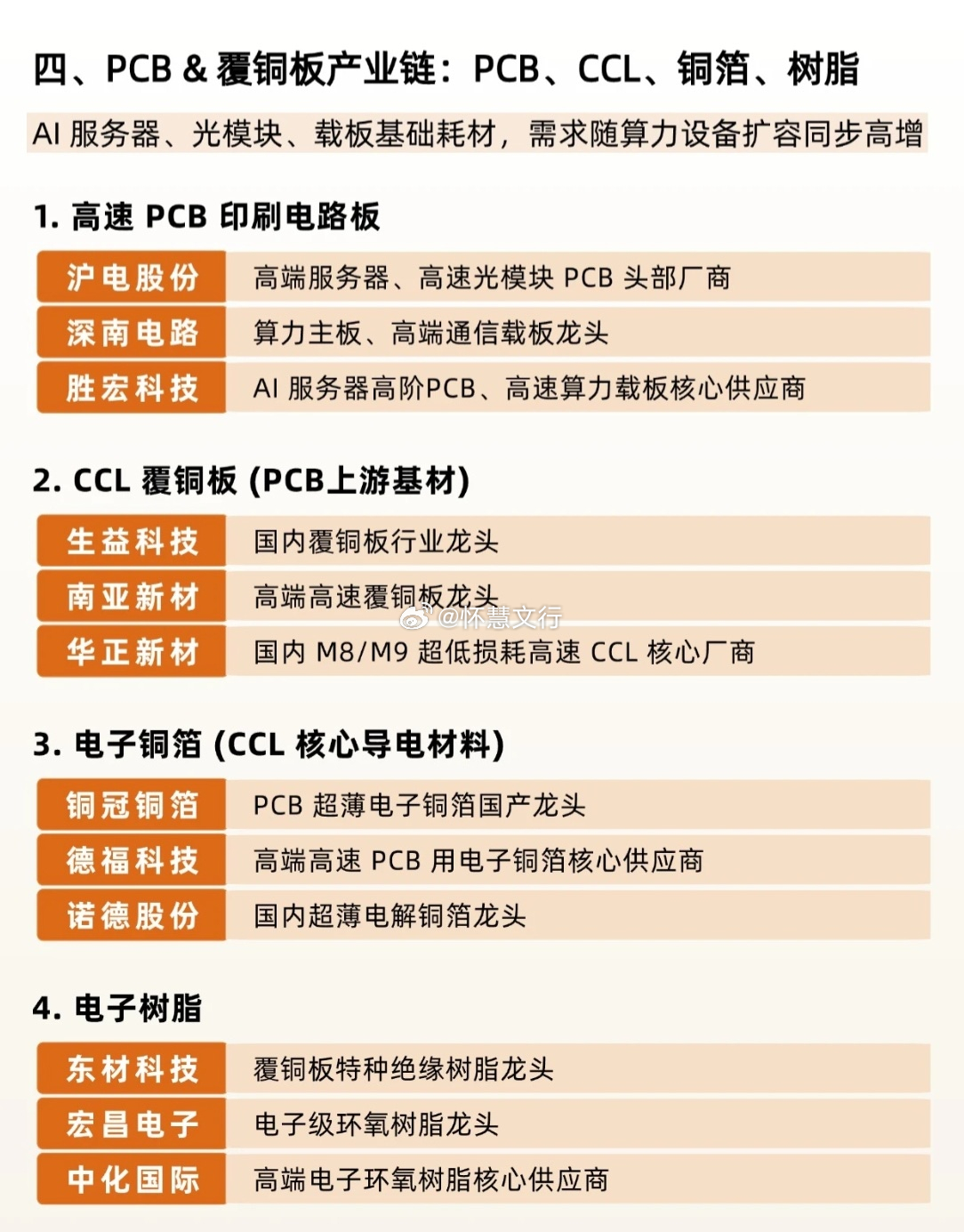 四、PCB & 覆铜板产业链：PCB、CCL、铜箔、树脂

AI服务器、光模块、载板基础耗材，需求随算力设备扩容同步高增

1.高速PCB印刷电路板

沪电股份 高端服务器、高速光模块PCB头部厂商

深南电路 算力主板、高端通信载板龙头

胜宏科技 AI服务器高阶PCB、高速算力载板核心供应商

2.CCL覆铜板(PCB上游基材)

生益科技 国内覆铜板行业龙头

南亚新材 高端高速覆铜板龙头

华正新材 国内M8/M9超低损耗高速CCL核心厂商

3.电子铜箔(CCL核心导电材料)

铜冠铜箔 PCB超薄电子铜箔国产龙头

德福科技 高端高速PCB用电子铜箔核心供应商

诺德股份 国内超薄电解铜箔龙头

4.电子树脂

东材科技 覆铜板特种绝缘树脂龙头

宏昌电子 电子级环氧树脂龙头

中化国际 高端电子环氧树脂核心供应商

@怀慧文行